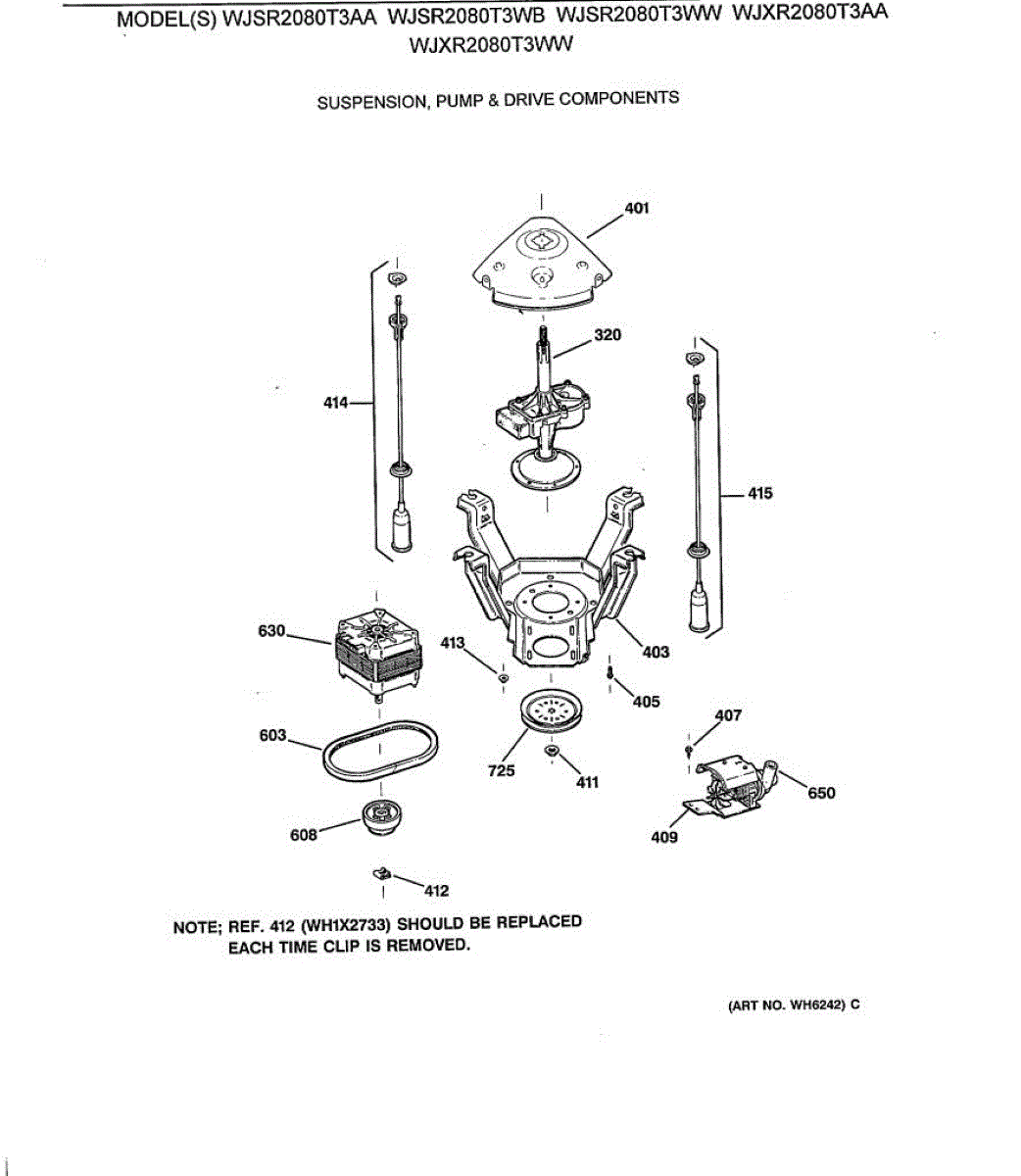 MODEL(S) WJSR2080T3AA WJSR2080T3WB WJSR2080T3WW WJXR2080T3AA
WJXR2080T3WW

SUSPENSION, PUMP & DRIVE COMPONENTS

401

320

414

415

630

413

403

405

407

603

725

411

650

608

409

412

NOTE; REF. 412 (WH1X2733) SHOULD BE REPLACED
EACH TIME CLIP IS REMOVED.

(ART NO. WH6242) C